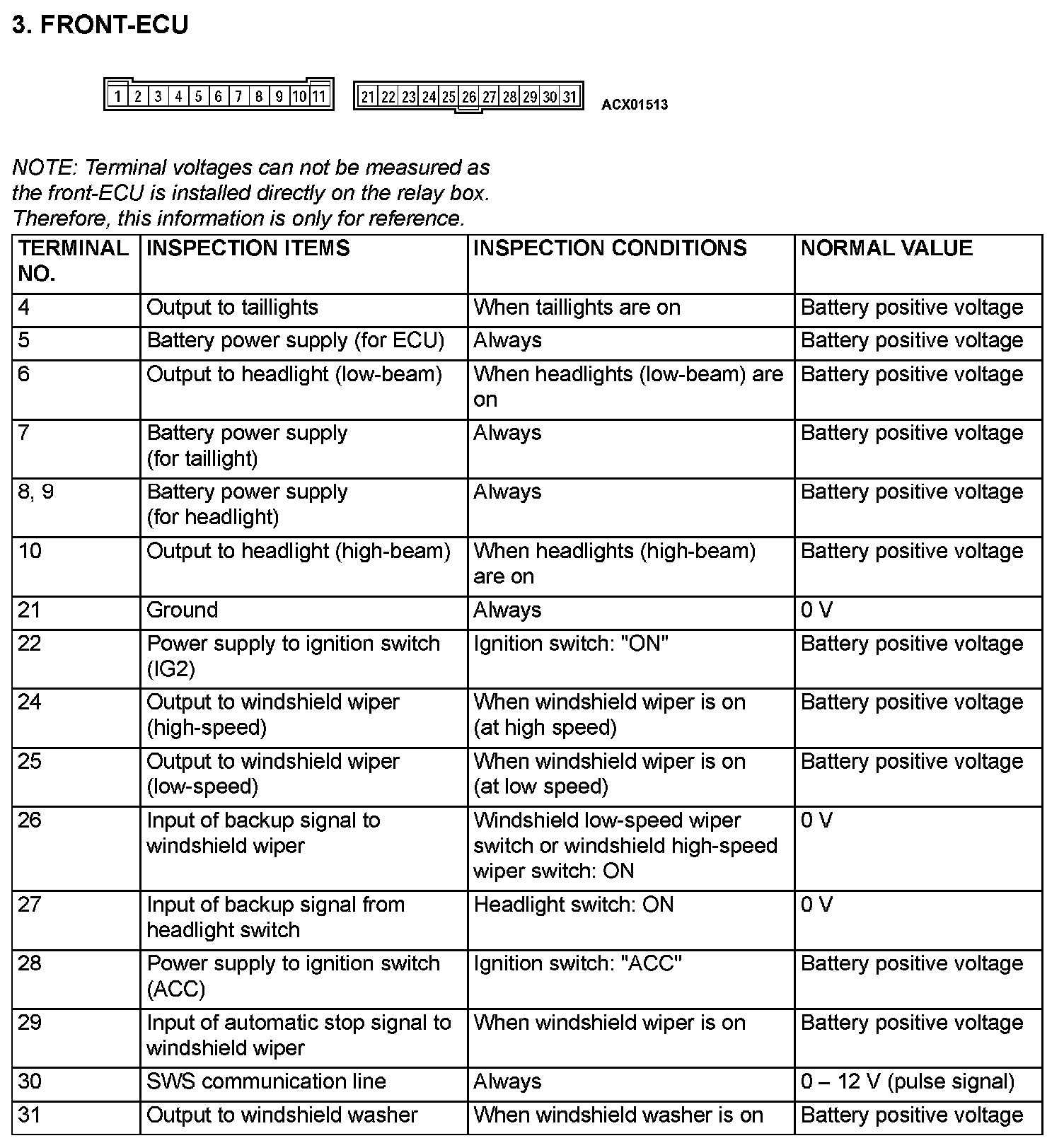 3. FRONT-ECU

1 2 3 4 5 6 7 8 9 10 11

21 22 23 24 25 26 27 28 29 30 31

ACX01513

NOTE: Terminal voltages can not be measured as the front-ECU is installed directly on the relay box. Therefore, this information is only for reference.

| TERMINAL NO. | INSPECTION ITEMS | INSPECTION CONDITIONS | NORMAL VALUE |
|---|---|---|---|
| 4 | Output to taillights | When taillights are on | Battery positive voltage |
| 5 | Battery power supply (for ECU) | Always | Battery positive voltage |
| 6 | Output to headlight (low-beam) | When headlights (low-beam) are on | Battery positive voltage |
| 7 | Battery power supply (for taillight) | Always | Battery positive voltage |
| 8, 9 | Battery power supply (for headlight) | Always | Battery positive voltage |
| 10 | Output to headlight (high-beam) | When headlights (high-beam) are on | Battery positive voltage |
| 21 | Ground | Always | 0 V |
| 22 | Power supply to ignition switch (IG2) | Ignition switch: "ON" | Battery positive voltage |
| 24 | Output to windshield wiper (high-speed) | When windshield wiper is on (at high speed) | Battery positive voltage |
| 25 | Output to windshield wiper (low-speed) | When windshield wiper is on (at low speed) | Battery positive voltage |
| 26 | Input of backup signal to windshield wiper | Windshield low-speed wiper switch or windshield high-speed wiper switch: ON | 0 V |
| 27 | Input of backup signal from headlight switch | Headlight switch: ON | 0 V |
| 28 | Power supply to ignition switch (ACC) | Ignition switch: "ACC" | Battery positive voltage |
| 29 | Input of automatic stop signal to windshield wiper | When windshield wiper is on | Battery positive voltage |
| 30 | SWS communication line | Always | 0 – 12 V (pulse signal) |
| 31 | Output to windshield washer | When windshield washer is on | Battery positive voltage |